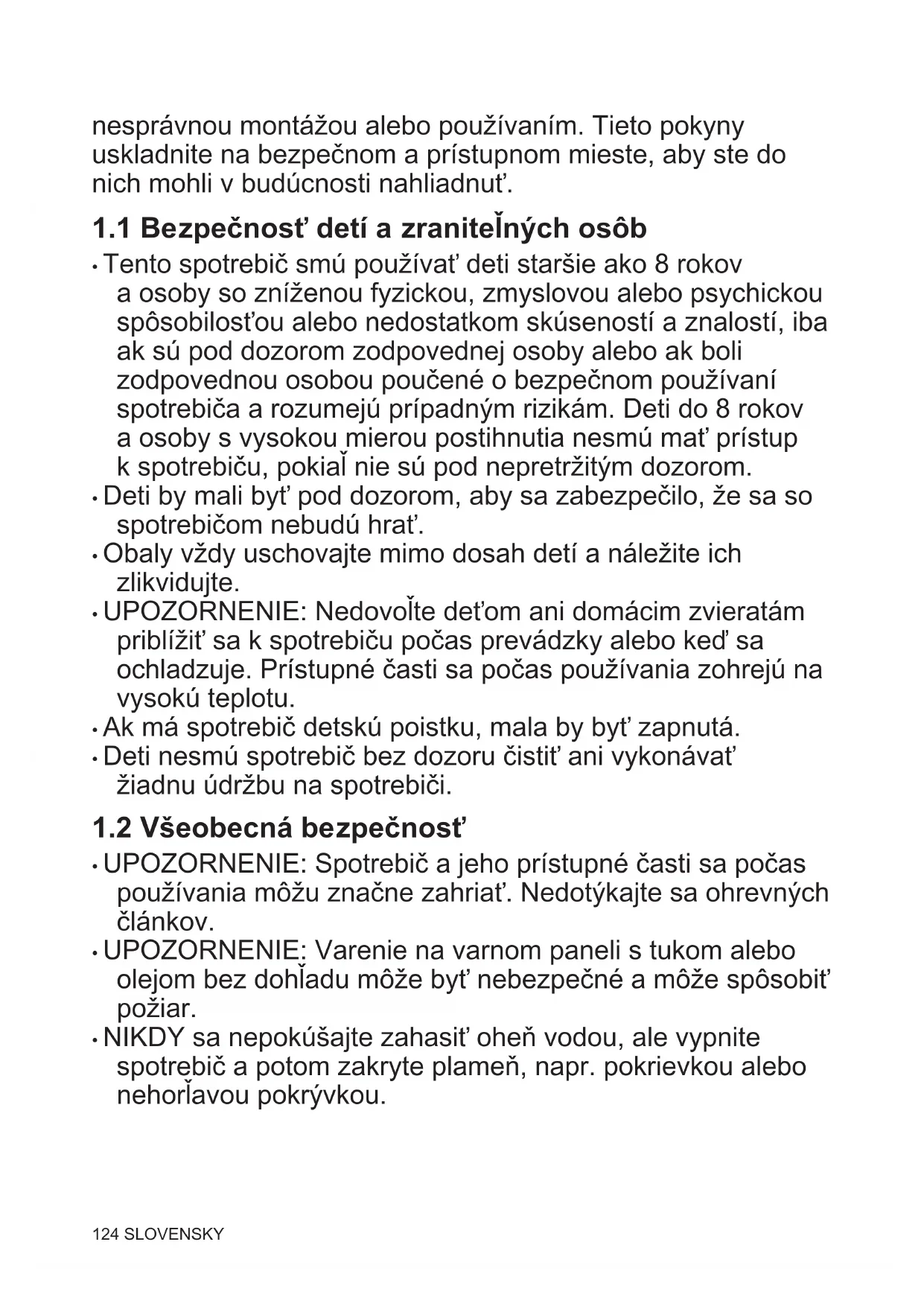 nesprávnou montážou alebo používaním. Tieto pokyny uskladnite na bezpečnom a prístupnom mieste, aby ste do nich mohli v budúcnosti nahliadnuť.

1.1 Bezpečnosť detí a zraniteľných osôb

• Tento spotrebič smú používať deti staršie ako 8 rokov a osoby so zníženou fyzickou, zmyslovou alebo psychickou spôsobilosťou alebo nedostatkom skúseností a znalostí, iba ak sú pod dozorom zodpovednej osoby alebo ak boli zodpovednou osobou poučené o bezpečnom používaní spotrebiča a rozumejú prípadným rizikám. Deti do 8 rokov a osoby s vysokou mierou postihnutia nesmú mať prístup k spotrebiču, pokiaľ nie sú pod nepretržitým dozorom.
• Deti by mali byť pod dozorom, aby sa zabezpečilo, že sa so spotrebičom nebudú hrať.
• Obaly vždy uschovajte mimo dosah detí a náležite ich zlikvidujte.
• UPOZORNENIE: Nedovoľte deťom ani domácim zvieratám priblížiť sa k spotrebiču počas prevádzky alebo keď sa ochladzuje. Prístupné časti sa počas používania zohrejú na vysokú teplotu.
• Ak má spotrebič detskú poistku, mala by byť zapnutá.
• Deti nesmú spotrebič bez dozoru čistiť ani vykonávať žiadnu údržbu na spotrebiči.

1.2 Všeobecná bezpečnosť

• UPOZORNENIE: Spotrebič a jeho prístupné časti sa počas používania môžu značne zahriať. Nedotýkajte sa ohrevných článkov.
• UPOZORNENIE: Varenie na varnom paneli s tukom alebo olejom bez dohľadu môže byť nebezpečné a môže spôsobiť požiar.
• NIKDY sa nepokúšajte zahasiť oheň vodou, ale vypnite spotrebič a potom zakryte plameň, napr. pokrievkou alebo nehorľavou pokrývkou.

124 SLOVENSKY